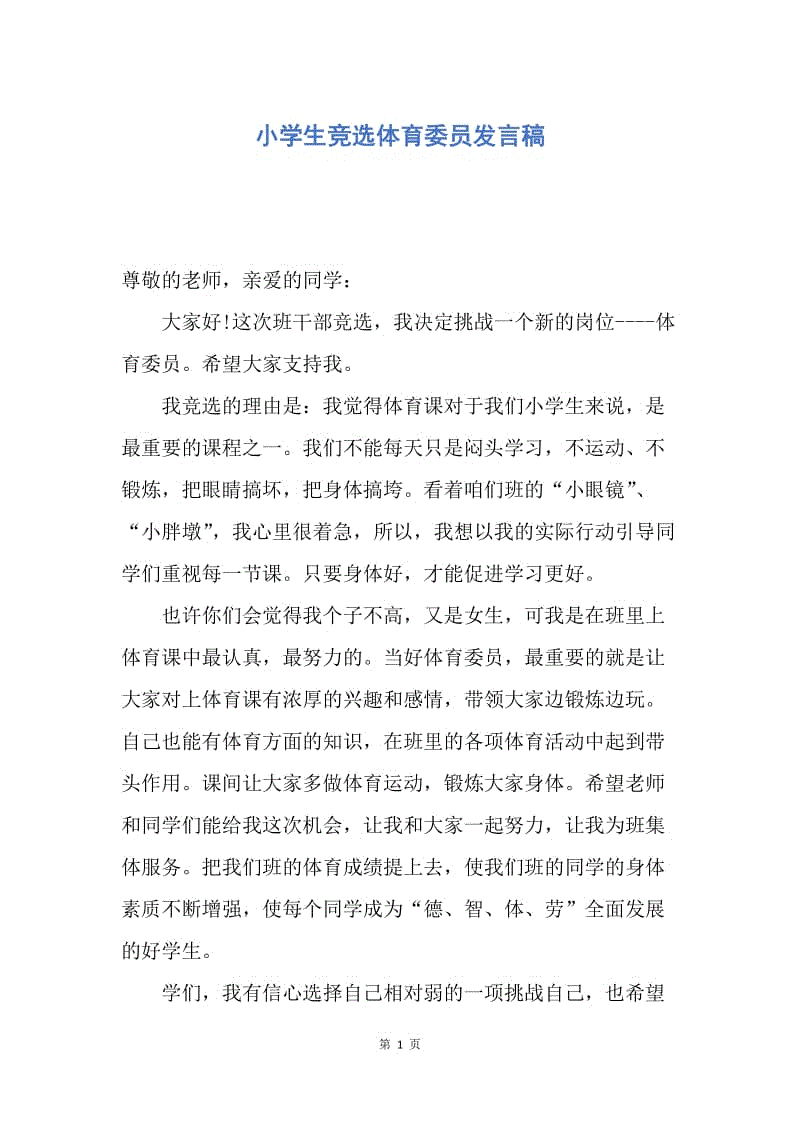 小学生竞选体育委员发言稿

尊敬的老师，亲爱的同学：

大家好!这次班干部竞选，我决定挑战一个新的岗位----体育委员。希望大家支持我。

我竞选的理由是：我觉得体育课对于我们小学生来说，是最重要的课程之一。我们不能每天只是闷头学习，不运动、不锻炼，把眼睛搞坏，把身体搞垮。看着咱们班的“小眼镜”、“小胖墩”，我心里很着急，所以，我想以我的实际行动引导同学们重视每一节课。只要身体好，才能促进学习更好。

也许你们会觉得我个子不高，又是女生，可我是在班里上体育课中最认真，最努力的。当好体育委员，最重要的就是让大家对上体育课有浓厚的兴趣和感情，带领大家边锻炼边玩。自己也能有体育方面的知识，在班里的各项体育活动中起到带头作用。课间让大家多做体育运动，锻炼大家身体。希望老师和同学们能给我这次机会，让我和大家一起努力，让我为班集体服务。把我们班的体育成绩提上去，使我们班的同学的身体素质不断增强，使每个同学成为“德、智、体、劳”全面发展的好学生。

学们，我有信心选择自己相对弱的一项挑战自己，也希望

第 1 页